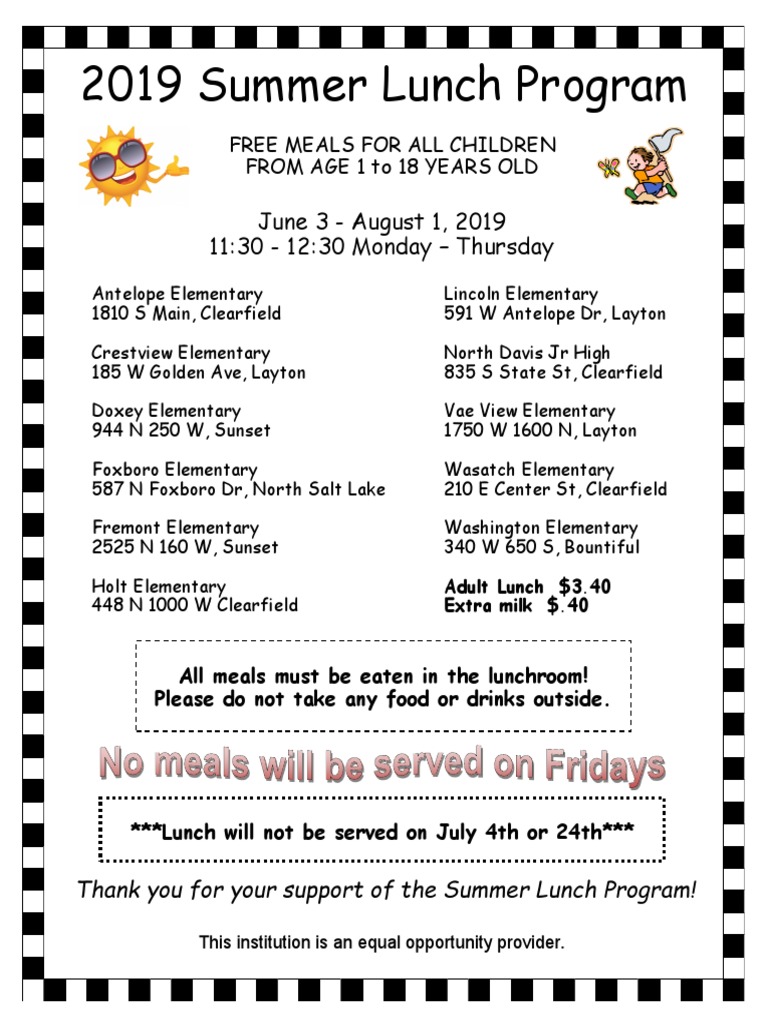 2019 Summer Lunch Program

FREE MEALS FOR ALL CHILDREN
FROM AGE 1 to 18 YEARS OLD

June 3 - August 1, 2019
11:30 - 12:30 Monday – Thursday

Antelope Elementary
1810 S Main, Clearfield

Crestview Elementary
185 W Golden Ave, Layton

Doxey Elementary
944 N 250 W, Sunset

Foxboro Elementary
587 N Foxboro Dr, North Salt Lake

Fremont Elementary
2525 N 160 W, Sunset

Holt Elementary
448 N 1000 W Clearfield

Lincoln Elementary
591 W Antelope Dr, Layton

North Davis Jr High
835 S State St, Clearfield

Vae View Elementary
1750 W 1600 N, Layton

Wasatch Elementary
210 E Center St, Clearfield

Washington Elementary
340 W 650 S, Bountiful

Adult Lunch $3.40
Extra milk $.40

All meals must be eaten in the lunchroom!
Please do not take any food or drinks outside.

No meals will be served on Fridays

***Lunch will not be served on July 4th or 24th***

Thank you for your support of the Summer Lunch Program!

This institution is an equal opportunity provider.